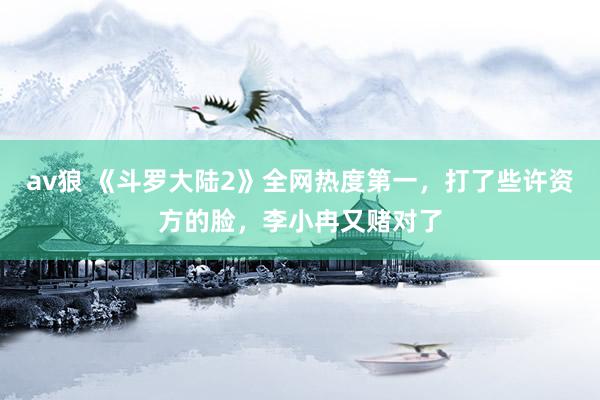 av狼 《斗罗大陆2》全网热度第一，打了些许资方的脸，李小冉又赌对了